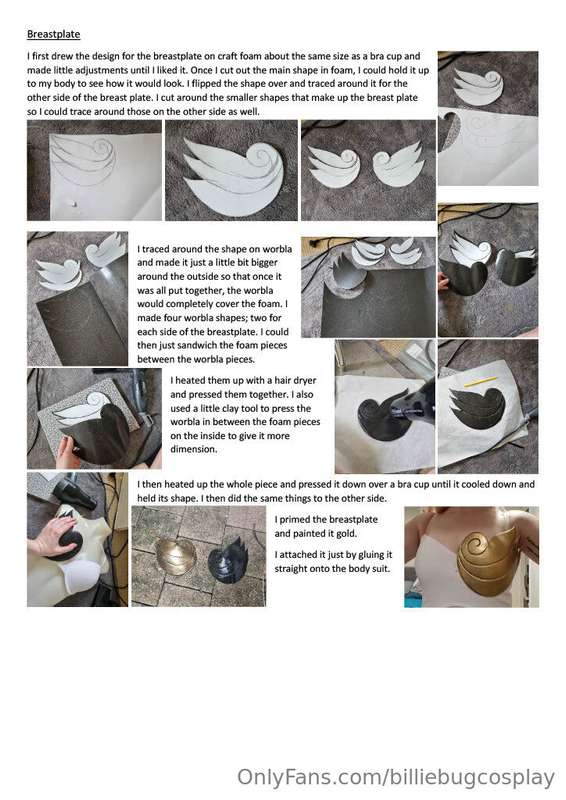 Breastplate

I first drew the design for the breastplate on craft foam about the same size as a bra cup and made little adjustments until I liked it. Once I cut out the main shape in foam, I could hold it up to my body to see how it would look. I flipped the shape over and traced around it for the other side of the breast plate. I cut around the smaller shapes that make up the breast plate so I could trace around those on the other side as well.

I traced around the shape on worbla and made it just a little bit bigger around the outside so that once it was all put together, the worbla would completely cover the foam. I made four worbla shapes; two for each side of the breastplate. I could then just sandwich the foam pieces between the worbla pieces.

I heated them up with a hair dryer and pressed them together. I also used a little clay tool to press the worbla in between the foam pieces on the inside to give it more dimension.

I then heated up the whole piece and pressed it down over a bra cup until it cooled down and held its shape. I then did the same things to the other side.

I primed the breastplate and painted it gold.

I attached it just by gluing it straight onto the body suit.

OnlyFans.com/billiebugcosplay